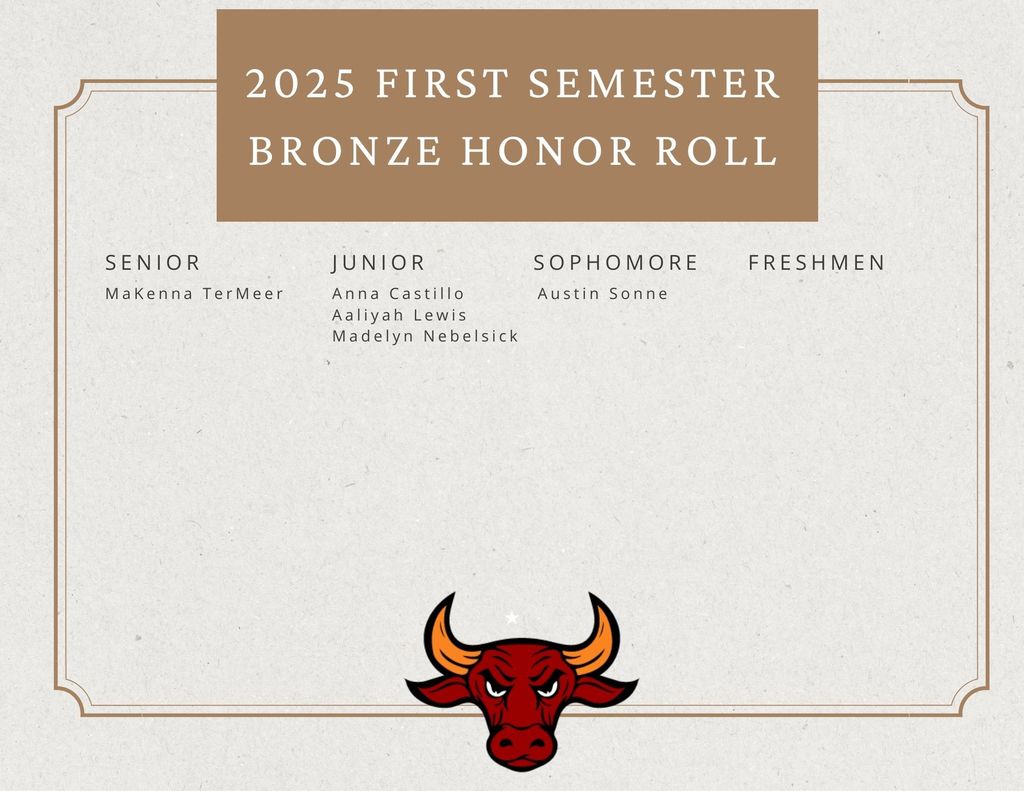 2025 FIRST SEMESTER BRONZE HONOR ROLL

SENIOR
MaKenna TerMeer

JUNIOR
Anna Castillo
Aaliyah Lewis
Madelyn Nebelsick

SOPHOMORE
Austin Sonne

FRESHMEN